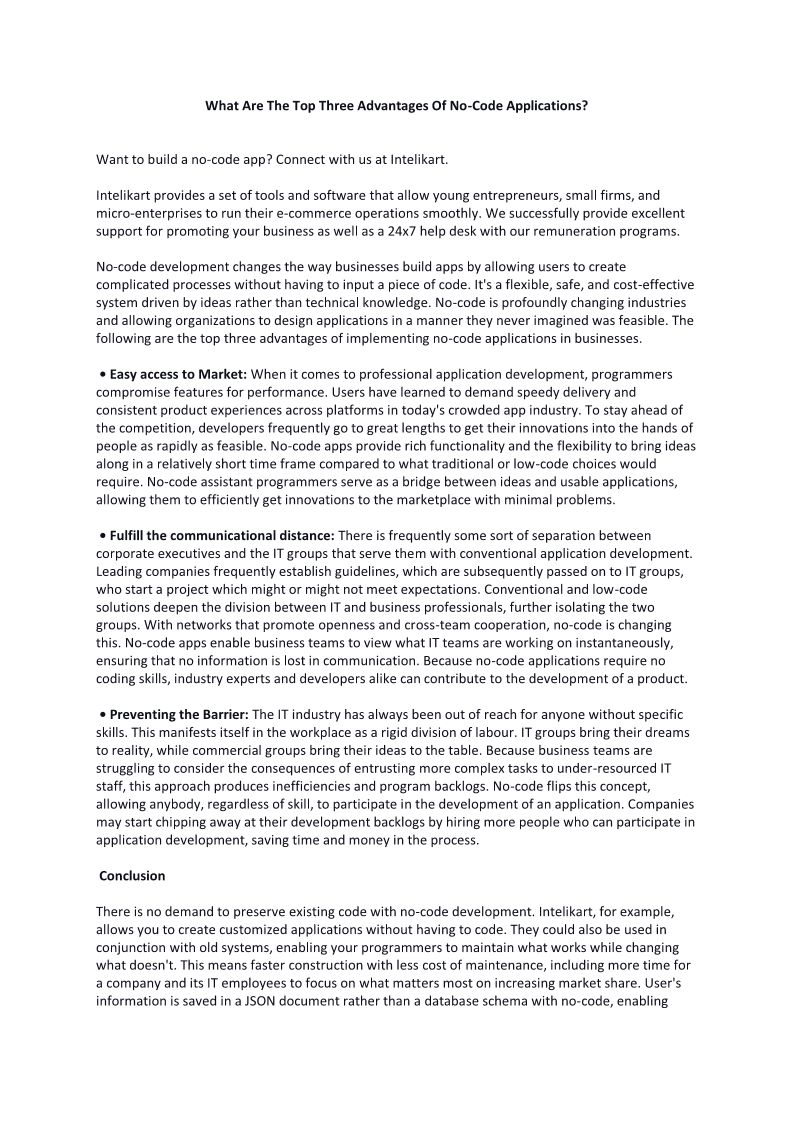 What Are The Top Three Advantages Of No-Code Applications?

Want to build a no-code app? Connect with us at Intelikart.

Intelikart provides a set of tools and software that allow young entrepreneurs, small firms, and micro-enterprises to run their e-commerce operations smoothly. We successfully provide excellent support for promoting your business as well as a 24x7 help desk with our remuneration programs.

No-code development changes the way businesses build apps by allowing users to create complicated processes without having to input a piece of code. It's a flexible, safe, and cost-effective system driven by ideas rather than technical knowledge. No-code is profoundly changing industries and allowing organizations to design applications in a manner they never imagined was feasible. The following are the top three advantages of implementing no-code applications in businesses.

• Easy access to Market: When it comes to professional application development, programmers compromise features for performance. Users have learned to demand speedy delivery and consistent product experiences across platforms in today's crowded app industry. To stay ahead of the competition, developers frequently go to great lengths to get their innovations into the hands of people as rapidly as feasible. No-code apps provide rich functionality and the flexibility to bring ideas along in a relatively short time frame compared to what traditional or low-code choices would require. No-code assistant programmers serve as a bridge between ideas and usable applications, allowing them to efficiently get innovations to the marketplace with minimal problems.

• Fulfill the communicational distance: There is frequently some sort of separation between corporate executives and the IT groups that serve them with conventional application development. Leading companies frequently establish guidelines, which are subsequently passed on to IT groups, who start a project which might or might not meet expectations. Conventional and low-code solutions deepen the division between IT and business professionals, further isolating the two groups. With networks that promote openness and cross-team cooperation, no-code is changing this. No-code apps enable business teams to view what IT teams are working on instantaneously, ensuring that no information is lost in communication. Because no-code applications require no coding skills, industry experts and developers alike can contribute to the development of a product.

• Preventing the Barrier: The IT industry has always been out of reach for anyone without specific skills. This manifests itself in the workplace as a rigid division of labour. IT groups bring their dreams to reality, while commercial groups bring their ideas to the table. Because business teams are struggling to consider the consequences of entrusting more complex tasks to under-resourced IT staff, this approach produces inefficiencies and program backlogs. No-code flips this concept, allowing anybody, regardless of skill, to participate in the development of an application. Companies may start chipping away at their development backlogs by hiring more people who can participate in application development, saving time and money in the process.

Conclusion

There is no demand to preserve existing code with no-code development. Intelikart, for example, allows you to create customized applications without having to code. They could also be used in conjunction with old systems, enabling your programmers to maintain what works while changing what doesn't. This means faster construction with less cost of maintenance, including more time for a company and its IT employees to focus on what matters most on increasing market share. User's information is saved in a JSON document rather than a database schema with no-code, enabling